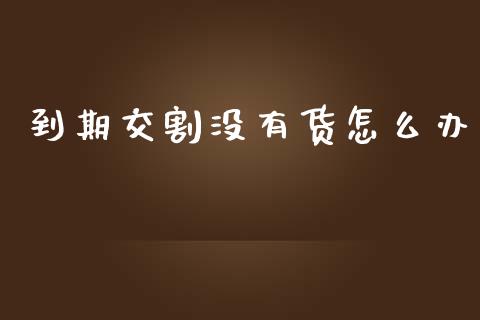 到期交割没有货怎么办